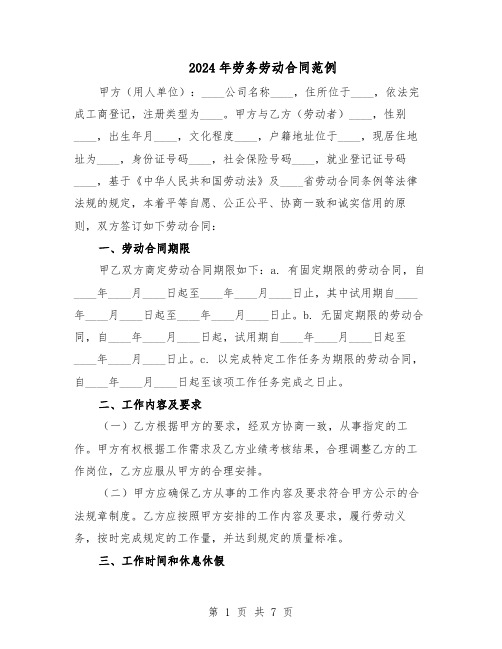 2024年劳务劳动合同范例

甲方（用人单位）：____公司名称____，住所位于____，依法完成工商登记，注册类型为____。甲方与乙方（劳动者）____，性别____，出生年月____，文化程度____，户籍地址位于____，现居住地址为____，身份证号码____，社会保险号码____，就业登记证号码____，基于《中华人民共和国劳动法》及____省劳动合同条例等法律法规的规定，本着平等自愿、公正公平、协商一致和诚实信用的原则，双方签订如下劳动合同：

一、劳动合同期限

甲乙双方商定劳动合同期限如下：a. 有固定期限的劳动合同，自____年____月____日起至____年____月____日止，其中试用期自____年____月____日起至____年____月____日止。b. 无固定期限的劳动合同，自____年____月____日起，试用期自____年____月____日起至____年____月____日止。c. 以完成特定工作任务为期限的劳动合同，自____年____月____日起至该项工作任务完成之日止。

二、工作内容及要求

（一）乙方根据甲方的要求，经双方协商一致，从事指定的工作。甲方有权根据工作需求及乙方业绩考核结果，合理调整乙方的工作岗位，乙方应服从甲方的合理安排。

（二）甲方应确保乙方从事的工作内容及要求符合甲方公示的合法规章制度。乙方应按照甲方安排的工作内容及要求，履行劳动义务，按时完成规定的工作量，并达到规定的质量标准。

三、工作时间和休息休假

第 1 页 共 7 页